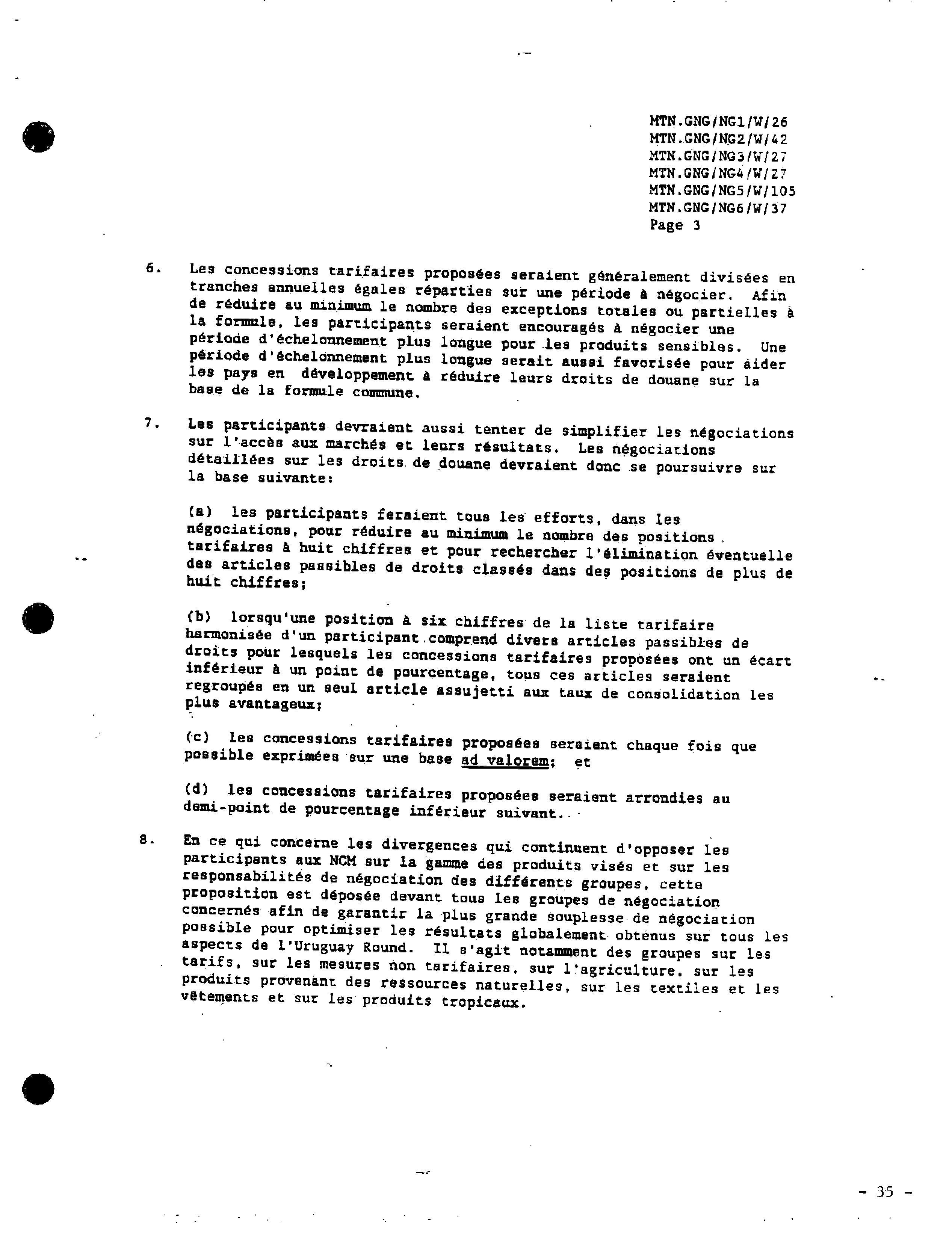 MTN.GNG/NG1/W/26
MTN.GNG/NG2/W/42
MTN.GNG/NG3/W/27
MTN.GNG/NG4/W/27
MTN.GNG/NG5/W/105
MTN.GNG/NG6/W/37
Page 3

6. Les concessions tarifaires proposées seraient généralement divisées en tranches annuelles égales réparties sur une période à négocier. Afin de réduire au minimum le nombre des exceptions totales ou partielles à la formule, les participants seraient encouragés à négocier une période d'échelonnement plus longue pour les produits sensibles. Une période d'échelonnement plus longue serait aussi favorisée pour aider les pays en développement à réduire leurs droits de douane sur la base de la formule commune.

7. Les participants devraient aussi tenter de simplifier les négociations sur l'accès aux marchés et leurs résultats. Les négociations détaillées sur les droits de douane devraient donc se poursuivre sur la base suivante:

(a) les participants feraient tous les efforts, dans les négociations, pour réduire au minimum le nombre des positions tarifaires à huit chiffres et pour rechercher l'élimination éventuelle des articles passibles de droits classés dans des positions de plus de huit chiffres;

(b) lorsqu'une position à six chiffres de la liste tarifaire harmonisée d'un participant comprend divers articles passibles de droits pour lesquels les concessions tarifaires proposées ont un écart inférieur à un point de pourcentage, tous ces articles seraient regroupés en un seul article assujetti aux taux de consolidation les plus avantageux;

(c) les concessions tarifaires proposées seraient chaque fois que possible exprimées sur une base ad valorem; et

(d) les concessions tarifaires proposées seraient arrondies au demi-point de pourcentage inférieur suivant.

8. En ce qui concerne les divergences qui continuent d'opposer les participants aux NCM sur la gamme des produits visés et sur les responsabilités de négociation des différents groupes, cette proposition est déposée devant tous les groupes de négociation concernés afin de garantir la plus grande souplesse de négociation possible pour optimiser les résultats globalement obtenus sur tous les aspects de l'Uruguay Round. Il s'agit notamment des groupes sur les tarifs, sur les mesures non tarifaires, sur l'agriculture, sur les produits provenant des ressources naturelles, sur les textiles et les vêtements et sur les produits tropicaux.

- 35 -